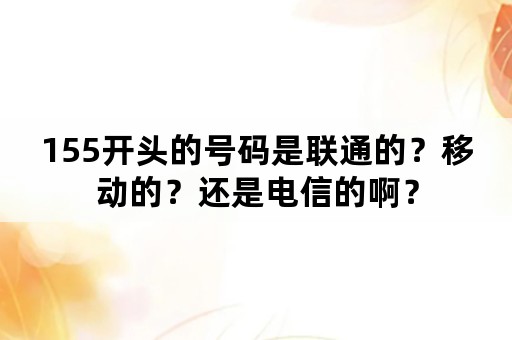 155开头的号码是联通的？移动的？还是电信的啊？